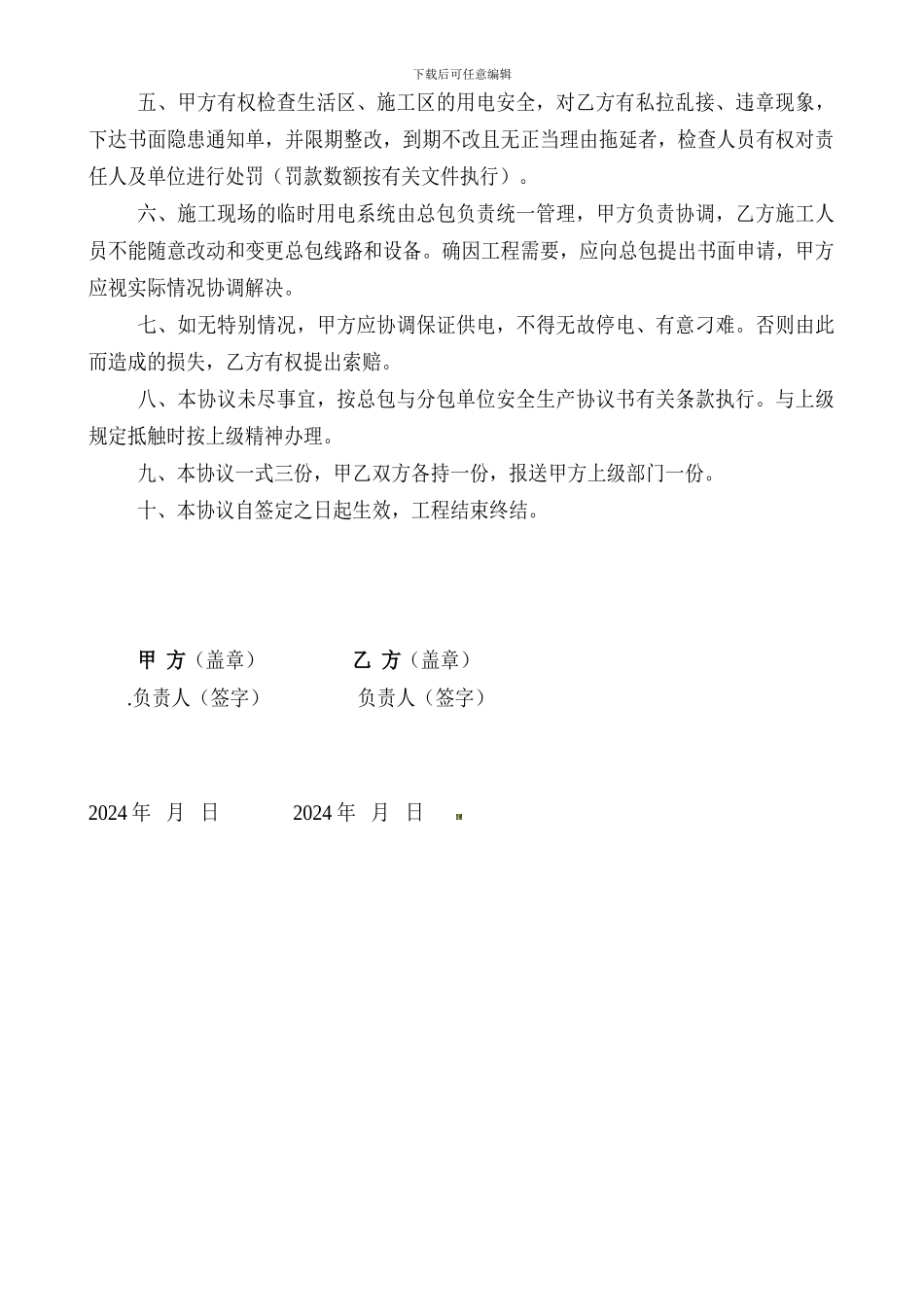 下载后可任意编辑

五、甲方有权检查生活区、施工区的用电安全，对乙方有私拉乱接、违章现象，下达书面隐患通知单，并限期整改，到期不改且无正当理由拖延者，检查人员有权对责任人及单位进行处罚（罚款数额按有关文件执行）。

六、施工现场的临时用电系统由总包负责统一管理，甲方负责协调，乙方施工人员不能随意改动和变更总包线路和设备。确因工程需要，应向总包提出书面申请，甲方应视实际情况协调解决。

七、如无特别情况，甲方应协调保证供电，不得无故停电、有意刁难。否则由此而造成的损失，乙方有权提出索赔。

八、本协议未尽事宜，按总包与分包单位安全生产协议书有关条款执行。与上级规定抵触时按上级精神办理。

九、本协议一式三份，甲乙双方各持一份，报送甲方上级部门一份。

十、本协议自签定之日起生效，工程结束终结。

甲 方（盖章） 乙 方（盖章）

.负责人（签字） 负责人（签字）

2024 年 月 日 2024 年 月 日